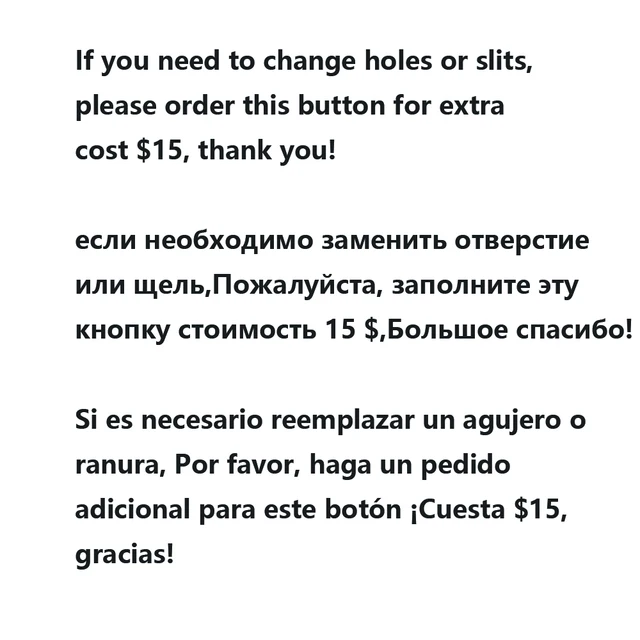 If you need to change holes or slits, please order this button for extra cost $15, thank you!

если необходимо заменить отверстие или щель,Пожалуйста, заполните эту кнопку стоимость 15 $,Большое спасибо!

Si es necesario reemplazar un agujero o ranura, Por favor, haga un pedido adicional para este botón ¡Cuesta $15, gracias!